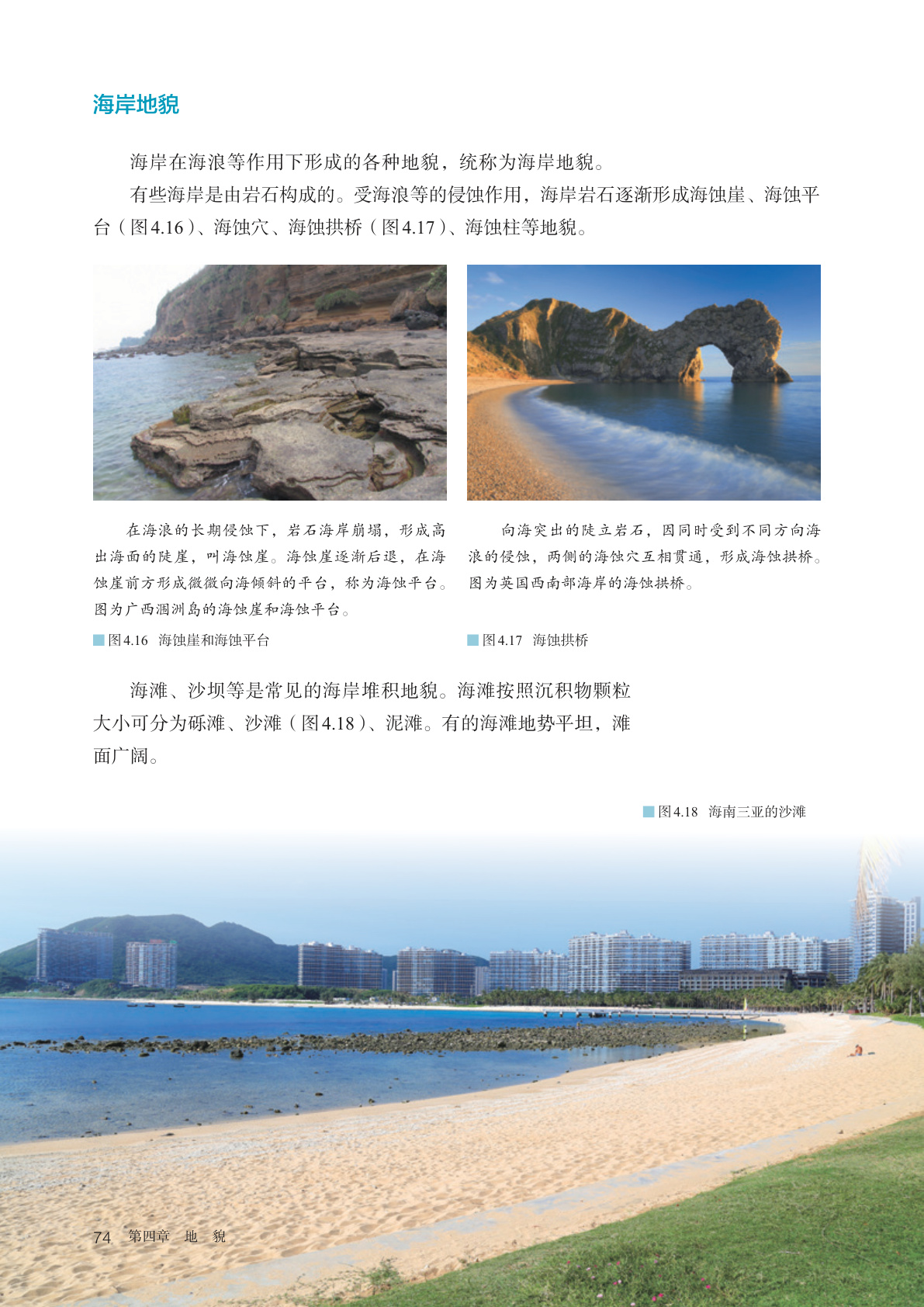 海岸地貌

海岸在海浪等作用下形成的各种地貌，统称为海岸地貌。

有些海岸是由岩石构成的。受海浪等的侵蚀作用，海岸岩石逐渐形成海蚀崖、海蚀平台（图4.16）、海蚀穴、海蚀拱桥（图4.17）、海蚀柱等地貌。

在海浪的长期侵蚀下，岩石海岸崩塌，形成高出海面的陡崖，叫海蚀崖。海蚀崖逐渐后退，在海蚀崖前方形成微微向海倾斜的平台，称为海蚀平台。图为广西涠洲岛的海蚀崖和海蚀平台。

图4.16 海蚀崖和海蚀平台

向海突出的陡立岩石，因同时受到不同方向海浪的侵蚀，两侧的海蚀穴互相贯通，形成海蚀拱桥。图为英国西南部海岸的海蚀拱桥。

图4.17 海蚀拱桥

海滩、沙坝等是常见的海岸堆积地貌。海滩按照沉积物颗粒大小可分为砾滩、沙滩（图4.18）、泥滩。有的海滩地势平坦，滩面广阔。

图4.18 海南三亚的沙滩

74 第四章 地 貌